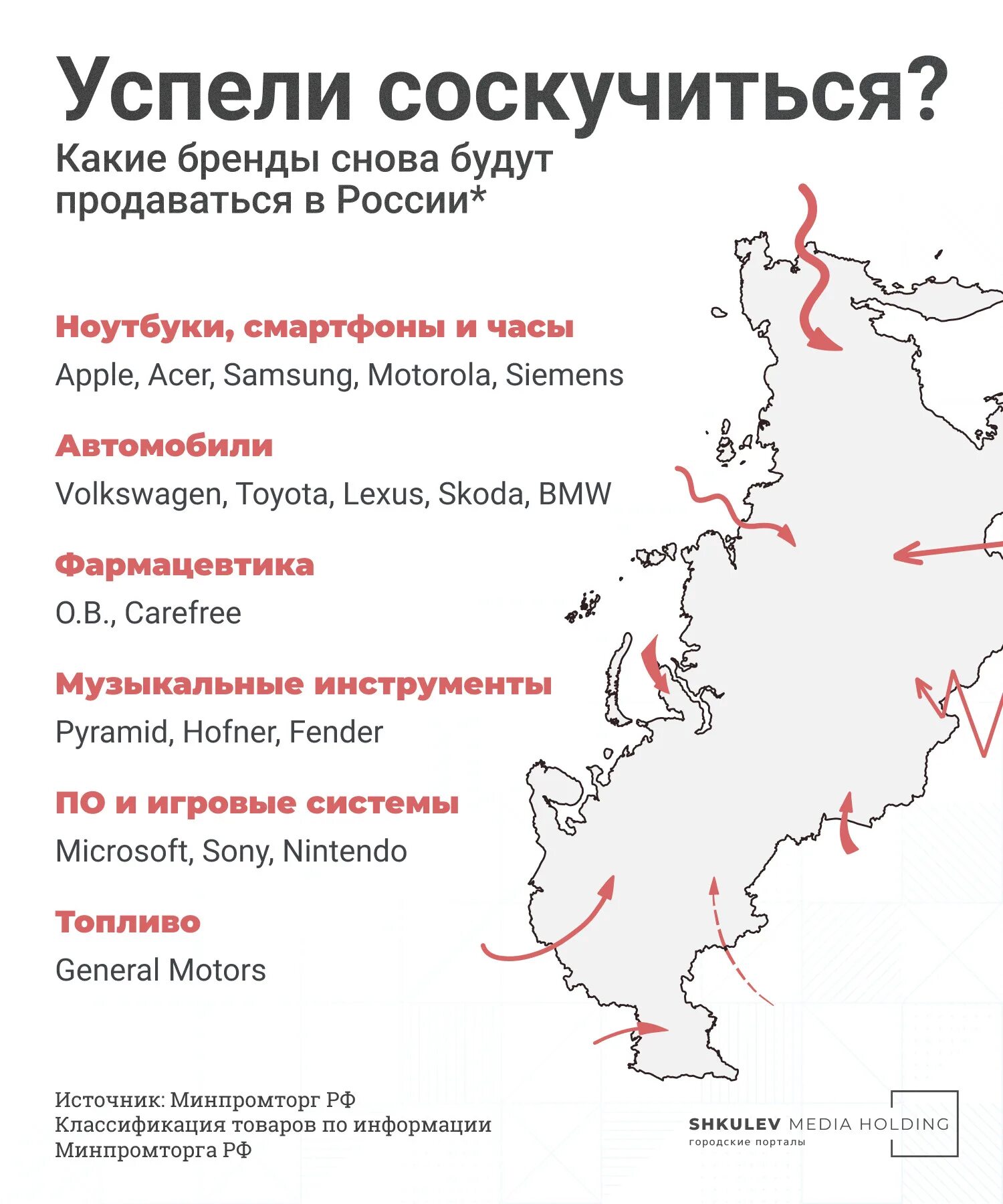 Успели соскучиться?
Какие бренды снова будут продаваться в России*

Ноутбуки, смартфоны и часы
Apple, Acer, Samsung, Motorola, Siemens

Автомобили
Volkswagen, Toyota, Lexus, Skoda, BMW

Фармацевтика
O.B., Carefree

Музыкальные инструменты
Pyramid, Hofner, Fender

ПО и игровые системы
Microsoft, Sony, Nintendo

Топливо
General Motors

Источник: Минпромторг РФ
Классификация товаров по информации Минпромторга РФ

SHKULEV MEDIA HOLDING
городские порталы